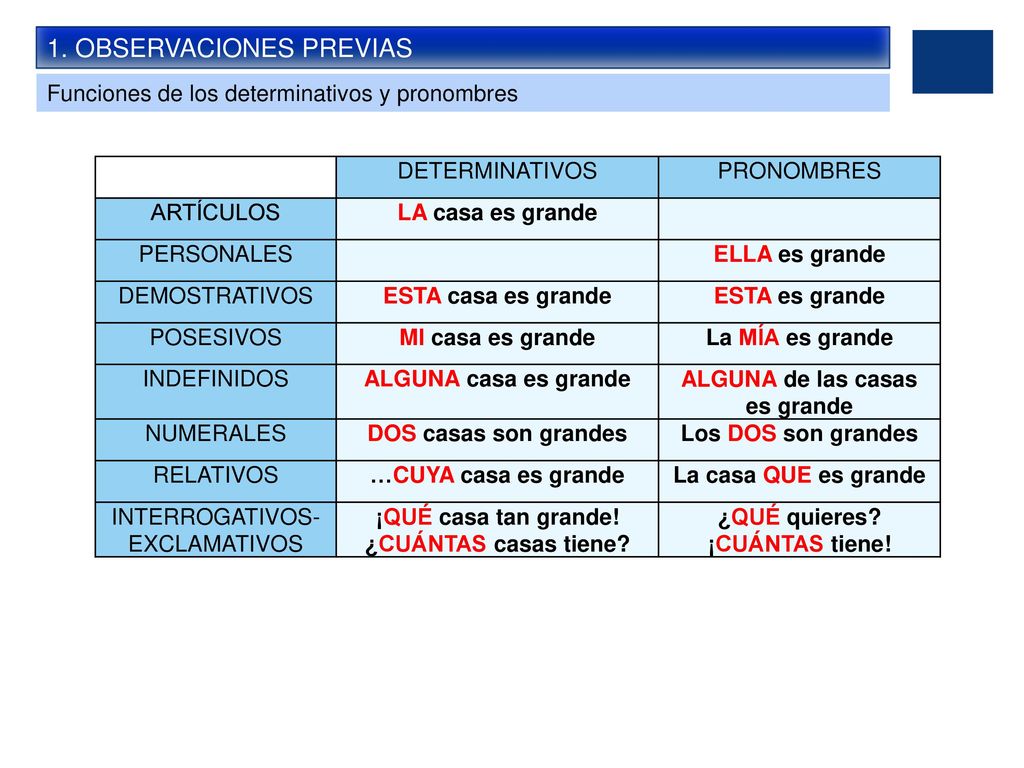 1. OBSERVACIONES PREVIAS

Funciones de los determinativos y pronombres

| | DETERMINATIVOS | PRONOMBRES |
|---|---|---|
| ARTÍCULOS | LA casa es grande | |
| PERSONALES | | ELLA es grande |
| DEMOSTRATIVOS | ESTA casa es grande | ESTA es grande |
| POSESIVOS | MI casa es grande | La MÍA es grande |
| INDEFINIDOS | ALGUNA casa es grande | ALGUNA de las casas es grande |
| NUMERALES | DOS casas son grandes | Los DOS son grandes |
| RELATIVOS | …CUYA casa es grande | La casa QUE es grande |
| INTERROGATIVOS-EXCLAMATIVOS | ¡QUÉ casa tan grande! ¿CUÁNTAS casas tiene? | ¿QUÉ quieres? ¡CUÁNTAS tiene! |